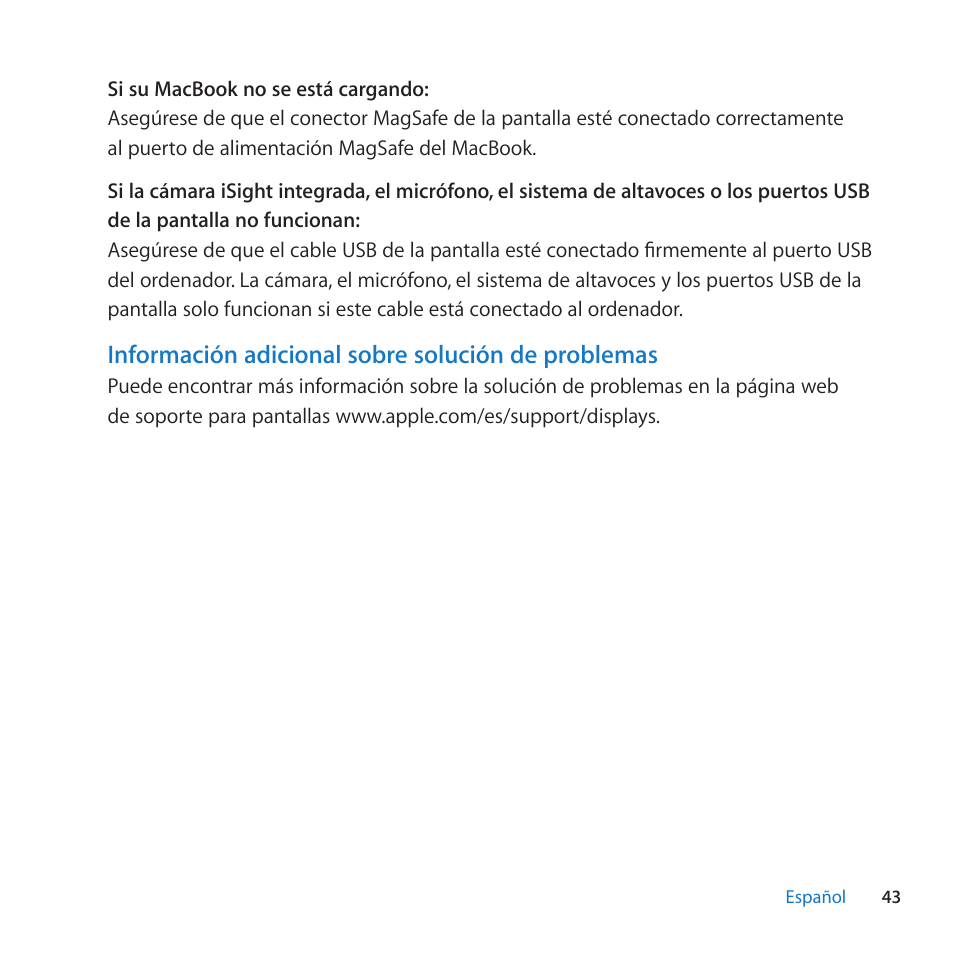 Si su MacBook no se está cargando:
Asegúrese de que el conector MagSafe de la pantalla esté conectado correctamente al puerto de alimentación MagSafe del MacBook.

Si la cámara iSight integrada, el micrófono, el sistema de altavoces o los puertos USB de la pantalla no funcionan:
Asegúrese de que el cable USB de la pantalla esté conectado firmemente al puerto USB del ordenador. La cámara, el micrófono, el sistema de altavoces y los puertos USB de la pantalla solo funcionan si este cable está conectado al ordenador.

Información adicional sobre solución de problemas
Puede encontrar más información sobre la solución de problemas en la página web de soporte para pantallas www.apple.com/es/support/displays.

Español 43